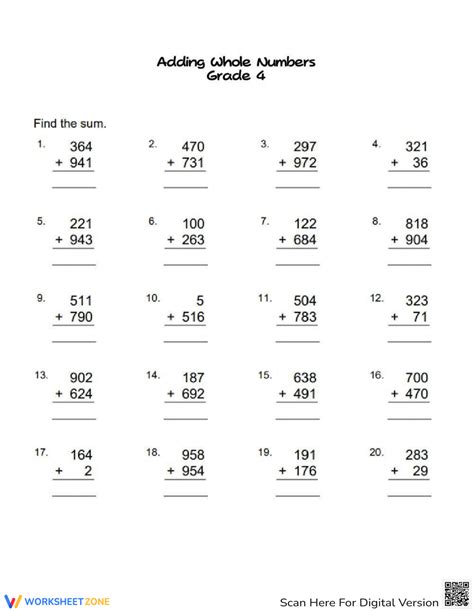 Adding Whole Numbers
Grade 4

Find the sum.

1. 364
+ 941

2. 470
+ 731

3. 297
+ 972

4. 321
+ 36

5. 221
+ 943

6. 100
+ 263

7. 122
+ 684

8. 818
+ 904

9. 511
+ 790

10. 5
+ 516

11. 504
+ 783

12. 323
+ 71

13. 902
+ 624

14. 187
+ 692

15. 638
+ 491

16. 700
+ 470

17. 164
+ 2

18. 958
+ 954

19. 191
+ 176

20. 283
+ 29

WORKSHEETZONE

Scan Here For Digital Version